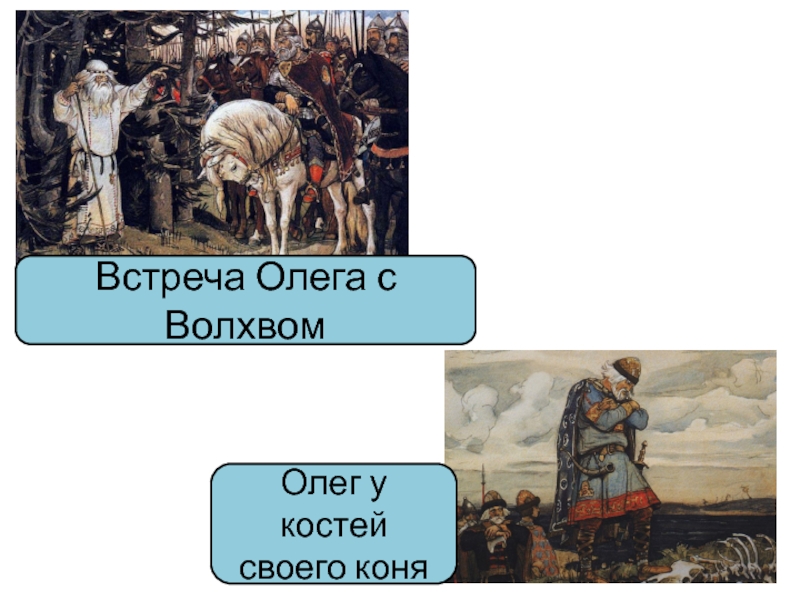 Встреча Олега с Волхвом

Олег у костей своего коня